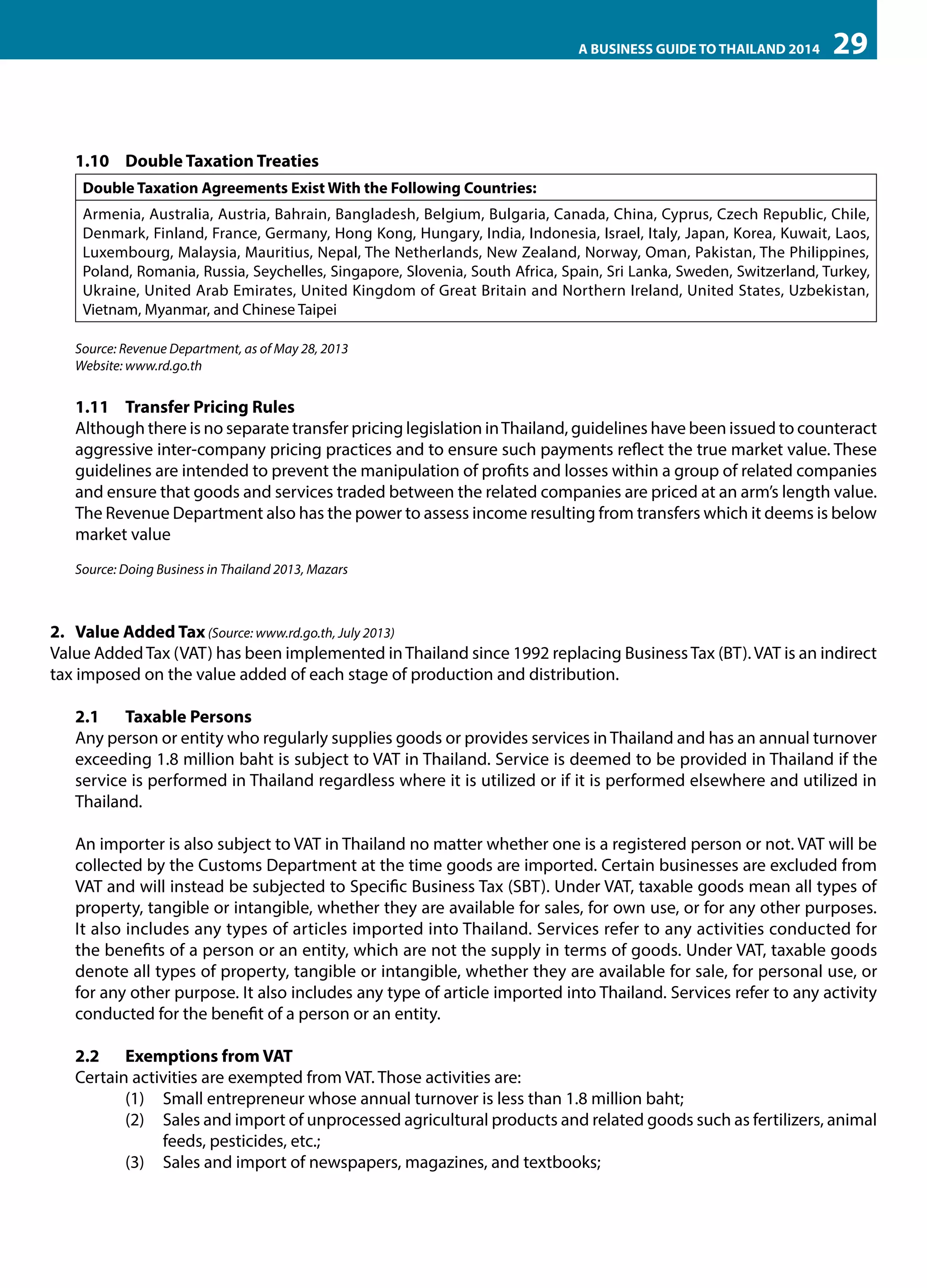 A BUSINESS GUIDE TO THAILAND 2014 29

1.10 Double Taxation Treaties

| Double Taxation Agreements Exist With the Following Countries: |
|---|
| Armenia, Australia, Austria, Bahrain, Bangladesh, Belgium, Bulgaria, Canada, China, Cyprus, Czech Republic, Chile, Denmark, Finland, France, Germany, Hong Kong, Hungary, India, Indonesia, Israel, Italy, Japan, Korea, Kuwait, Laos, Luxembourg, Malaysia, Mauritius, Nepal, The Netherlands, New Zealand, Norway, Oman, Pakistan, The Philippines, Poland, Romania, Russia, Seychelles, Singapore, Slovenia, South Africa, Spain, Sri Lanka, Sweden, Switzerland, Turkey, Ukraine, United Arab Emirates, United Kingdom of Great Britain and Northern Ireland, United States, Uzbekistan, Vietnam, Myanmar, and Chinese Taipei |

Source: Revenue Department, as of May 28, 2013
Website: www.rd.go.th

1.11 Transfer Pricing Rules
Although there is no separate transfer pricing legislation in Thailand, guidelines have been issued to counteract aggressive inter-company pricing practices and to ensure such payments reflect the true market value. These guidelines are intended to prevent the manipulation of profits and losses within a group of related companies and ensure that goods and services traded between the related companies are priced at an arm's length value. The Revenue Department also has the power to assess income resulting from transfers which it deems is below market value

Source: Doing Business in Thailand 2013, Mazars

2. Value Added Tax (Source: www.rd.go.th, July 2013)
Value Added Tax (VAT) has been implemented in Thailand since 1992 replacing Business Tax (BT). VAT is an indirect tax imposed on the value added of each stage of production and distribution.

2.1 Taxable Persons
Any person or entity who regularly supplies goods or provides services in Thailand and has an annual turnover exceeding 1.8 million baht is subject to VAT in Thailand. Service is deemed to be provided in Thailand if the service is performed in Thailand regardless where it is utilized or if it is performed elsewhere and utilized in Thailand.

An importer is also subject to VAT in Thailand no matter whether one is a registered person or not. VAT will be collected by the Customs Department at the time goods are imported. Certain businesses are excluded from VAT and will instead be subjected to Specific Business Tax (SBT). Under VAT, taxable goods mean all types of property, tangible or intangible, whether they are available for sales, for own use, or for any other purposes. It also includes any types of articles imported into Thailand. Services refer to any activities conducted for the benefits of a person or an entity, which are not the supply in terms of goods. Under VAT, taxable goods denote all types of property, tangible or intangible, whether they are available for sale, for personal use, or for any other purpose. It also includes any type of article imported into Thailand. Services refer to any activity conducted for the benefit of a person or an entity.

2.2 Exemptions from VAT
Certain activities are exempted from VAT. Those activities are:
(1) Small entrepreneur whose annual turnover is less than 1.8 million baht;
(2) Sales and import of unprocessed agricultural products and related goods such as fertilizers, animal feeds, pesticides, etc.;
(3) Sales and import of newspapers, magazines, and textbooks;